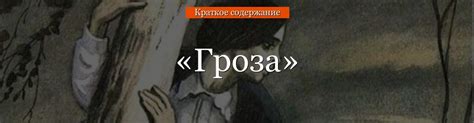 Краткое содержание

«Гроза»